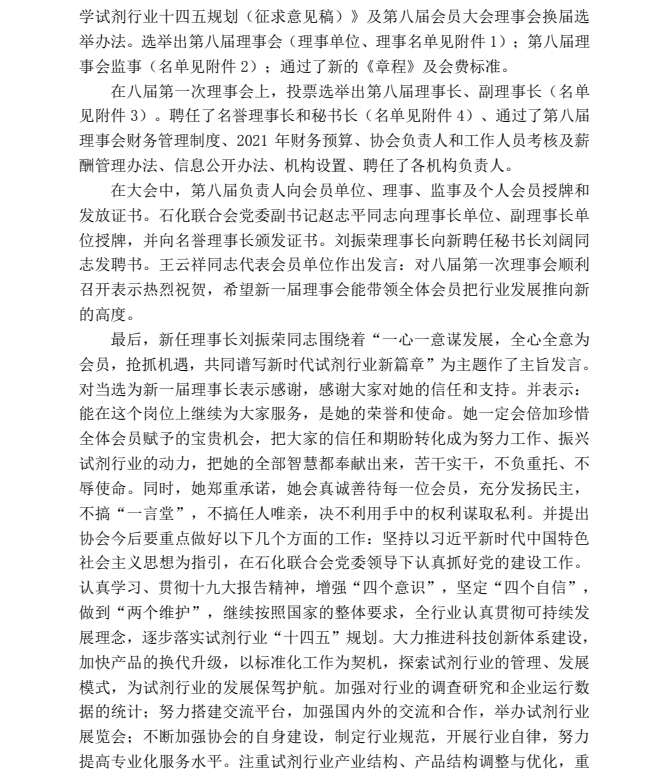 学试剂行业十四五规划（征求意见稿）》及第八届会员大会理事会换届选举办法。选举出第八届理事会（理事单位、理事名单见附件 1）；第八届理事会监事（名单见附件 2）；通过了新的《章程》及会费标准。

在八届第一次理事会上，投票选举出第八届理事长、副理事长（名单见附件 3）。聘任了名誉理事长和秘书长（名单见附件 4）、通过了第八届理事会财务管理制度、2021 年财务预算、协会负责人和工作人员考核及薪酬管理办法、信息公开办法、机构设置、聘任了各机构负责人。

在大会中，第八届负责人向会员单位、理事、监事及个人会员授牌和发放证书。石化联合会党委副书记赵志平同志向理事长单位、副理事长单位授牌，并向名誉理事长颁发证书。刘振荣理事长向新聘任秘书长刘阔同志发聘书。王云祥同志代表会员单位作出发言：对八届第一次理事会顺利召开表示热烈祝贺，希望新一届理事会能带领全体会员把行业发展推向新的高度。

最后，新任理事长刘振荣同志围绕着“一心一意谋发展，全心全意为会员，抢抓机遇，共同谱写新时代试剂行业新篇章”为主题作了主旨发言。对当选为新一届理事长表示感谢，感谢大家对她的信任和支持。并表示：能在这个岗位上继续为大家服务，是她的荣誉和使命。她一定会倍加珍惜全体会员赋予的宝贵机会，把大家的信任和期盼转化成为努力工作、振兴试剂行业的动力，把她的全部智慧都奉献出来，苦干实干，不负重托、不辱使命。同时，她郑重承诺，她会真诚善待每一位会员，充分发扬民主，不搞“一言堂”，不搞任人唯亲，决不利用手中的权利谋取私利。并提出协会今后要重点做好以下几个方面的工作：坚持以习近平新时代中国特色社会主义思想为指引，在石化联合会党委领导下认真抓好党的建设工作。认真学习、贯彻十九大报告精神，增强“四个意识”，坚定“四个自信”，做到“两个维护”，继续按照国家的整体要求，全行业认真贯彻可持续发展理念，逐步落实试剂行业“十四五”规划。大力推进科技创新体系建设，加快产品的换代升级，以标准化工作为契机，探索试剂行业的管理、发展模式，为试剂行业的发展保驾护航。加强对行业的调查研究和企业运行数据的统计；努力搭建交流平台，加强国内外的交流和合作，举办试剂行业展览会；不断加强协会的自身建设，制定行业规范，开展行业自律，努力提高专业化服务水平。注重试剂行业产业结构、产品结构调整与优化，重